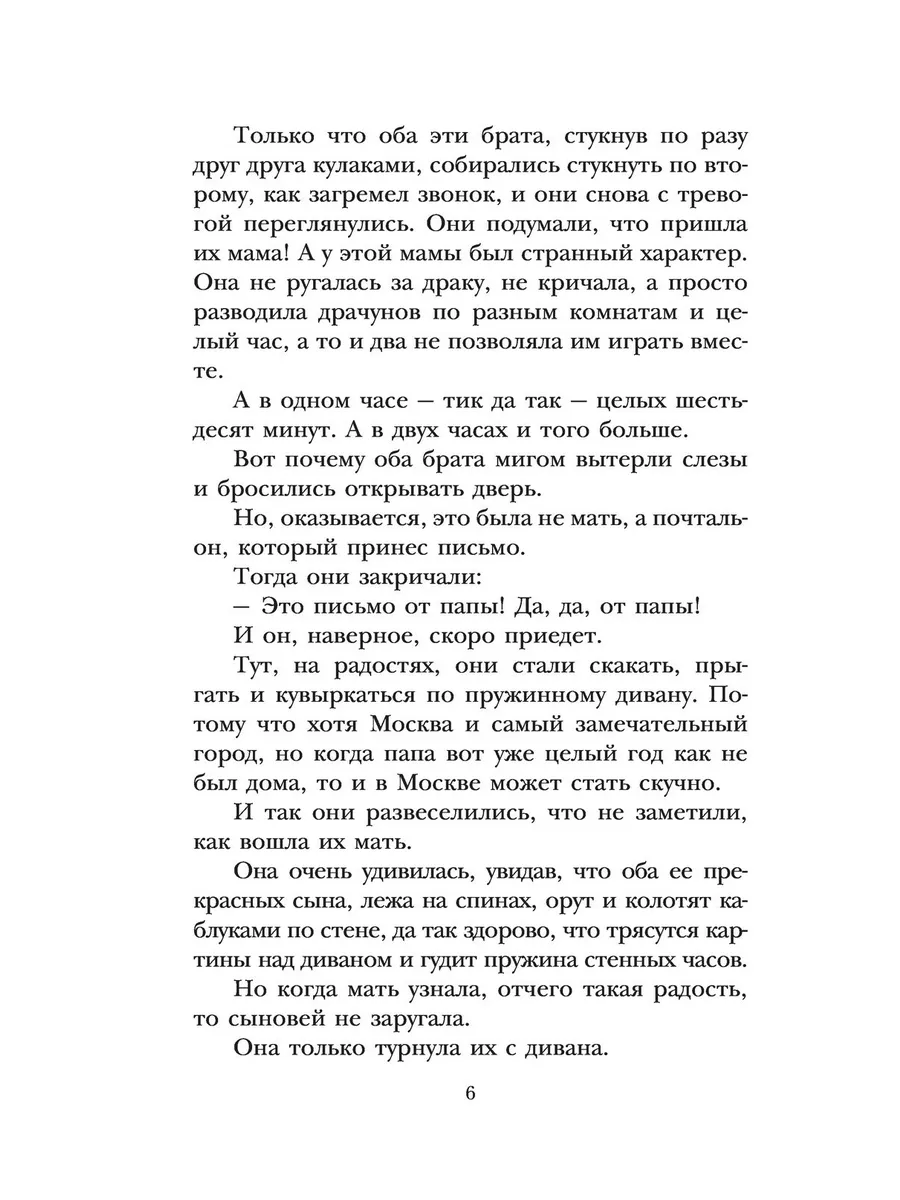 Только что оба эти брата, стукнув по разу друг друга кулаками, собирались стукнуть по второму, как загремел звонок, и они снова с тревогой переглянулись. Они подумали, что пришла их мама! А у этой мамы был странный характер. Она не ругалась за драку, не кричала, а просто разводила драчунов по разным комнатам и целый час, а то и два не позволяла им играть вместе.

А в одном часе — тик да так — целых шестьдесят минут. А в двух часах и того больше.

Вот почему оба брата мигом вытерли слезы и бросились открывать дверь.

Но, оказывается, это была не мать, а почтальон, который принес письмо.

Тогда они закричали:

— Это письмо от папы! Да, да, от папы! И он, наверное, скоро приедет.

Тут, на радостях, они стали скакать, прыгать и кувыркаться по пружинному дивану. Потому что хотя Москва и самый замечательный город, но когда папа вот уже целый год как не был дома, то и в Москве может стать скучно.

И так они развеселились, что не заметили, как вошла их мать.

Она очень удивилась, увидав, что оба ее прекрасных сына, лежа на спинах, орут и колотят каблуками по стене, да так здорово, что трясутся картины над диваном и гудит пружина стенных часов.

Но когда мать узнала, отчего такая радость, то сыновей не заругала.

Она только турнула их с дивана.

6